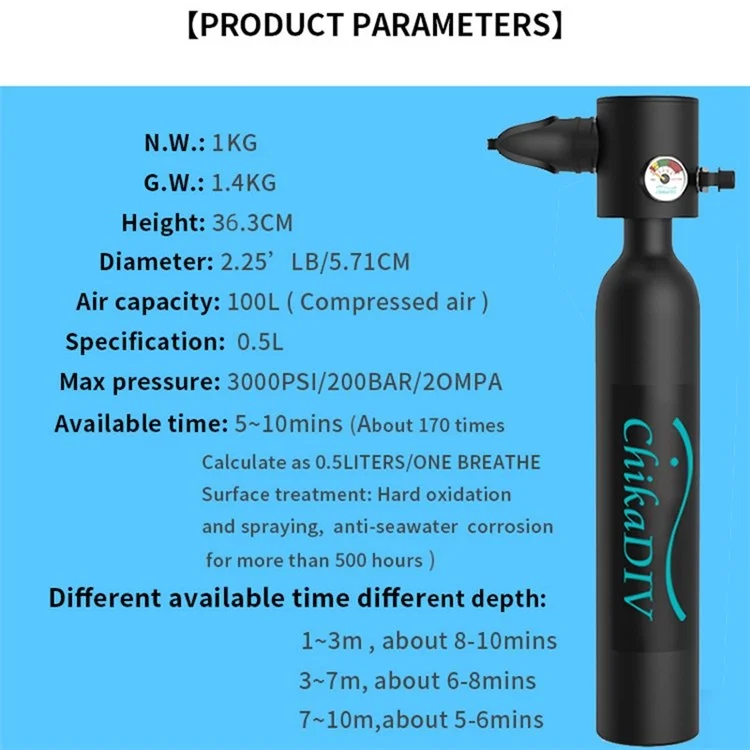 【PRODUCT PARAMETERS】

N.W.: 1KG

G.W.: 1.4KG

Height: 36.3CM

Diameter: 2.25’ LB/5.71CM

Air capacity: 100L ( Compressed air )

Specification: 0.5L

Max pressure: 3000PSI/200BAR/2OMPA

Available time: 5~10mins (About 170 times Calculate as 0.5LITERS/ONE BREATHE Surface treatment: Hard oxidation and spraying, anti-seawater corrosion for more than 500 hours )

Different available time different depth:

1~3m , about 8-10mins

3~7m, about 6-8mins

7~10m,about 5-6mins

ChikaDIV